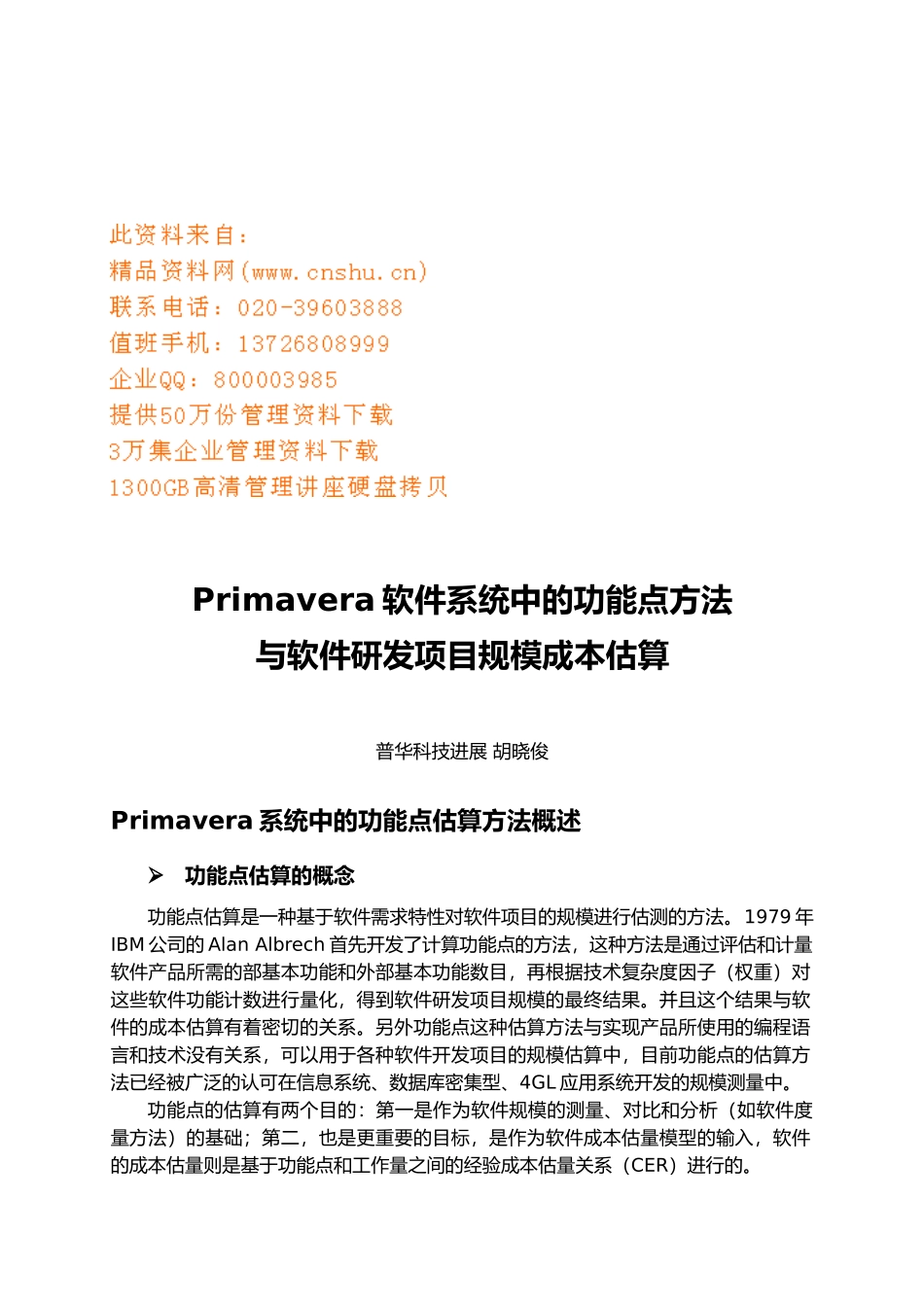 此资料来自：
精品资料网(www.cnshu.cn)
联系电话：020-39603888
值班手机：13726808999
企业QQ：800003985
提供50万份管理资料下载
3万集企业管理资料下载
1300GB高清管理讲座硬盘拷贝

Primavera 软件系统中的功能点方法
与软件研发项目规模成本估算

普华科技进展 胡晓俊

Primavera 系统中的功能点估算方法概述

➢ 功能点估算的概念

功能点估算是一种基于软件需求特性对软件项目的规模进行估测的方法。1979 年 IBM 公司的 Alan Albrech 首先开发了计算功能点的方法，这种方法是通过评估和计量软件产品所需的部基本功能和外部基本功能数目，再根据技术复杂度因子（权重）对这些软件功能计数进行量化，得到软件研发项目规模的最终结果。并且这个结果与软件的成本估算有着密切的关系。另外功能点这种估算方法与实现产品所使用的编程语言和技术没有关系，可以用于各种软件开发项目的规模估算中，目前功能点的估算方法已经被广泛的认可在信息系统、数据库密集型、4GL 应用系统开发的规模测量中。

功能点的估算有两个目的：第一是作为软件规模的测量、对比和分析（如软件度量方法）的基础；第二，也是更重要的目标，是作为软件成本估量模型的输入，软件的成本估量则是基于功能点和工作量之间的经验成本估量关系（CER）进行的。